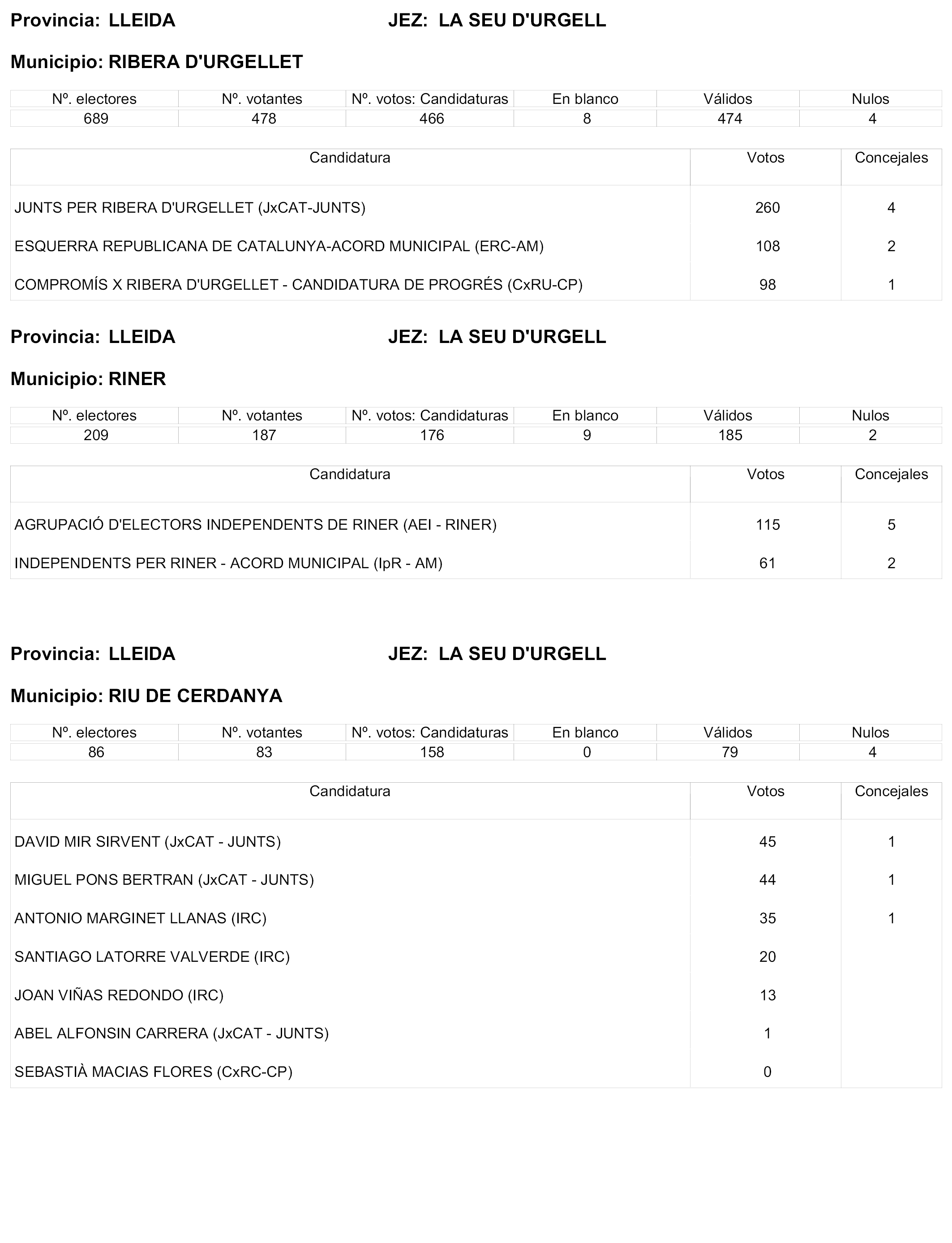 Provincia: LLEIDA JEZ: LA SEU D'URGELL

Municipio: RIBERA D'URGELLET

| Nº. electores | Nº. votantes | Nº. votos: Candidaturas | En blanco | Válidos | Nulos |
|---|---|---|---|---|---|
| 689 | 478 | 466 | 8 | 474 | 4 |

| Candidatura | Votos | Concejales |
|---|---|---|
| JUNTS PER RIBERA D'URGELLET (JxCAT-JUNTS) | 260 | 4 |
| ESQUERRA REPUBLICANA DE CATALUNYA-ACORD MUNICIPAL (ERC-AM) | 108 | 2 |
| COMPROMÍS X RIBERA D'URGELLET - CANDIDATURA DE PROGRÉS (CxRU-CP) | 98 | 1 |

Provincia: LLEIDA JEZ: LA SEU D'URGELL

Municipio: RINER

| Nº. electores | Nº. votantes | Nº. votos: Candidaturas | En blanco | Válidos | Nulos |
|---|---|---|---|---|---|
| 209 | 187 | 176 | 9 | 185 | 2 |

| Candidatura | Votos | Concejales |
|---|---|---|
| AGRUPACIÓ D'ELECTORS INDEPENDENTS DE RINER (AEI - RINER) | 115 | 5 |
| INDEPENDENTS PER RINER - ACORD MUNICIPAL (IpR - AM) | 61 | 2 |

Provincia: LLEIDA JEZ: LA SEU D'URGELL

Municipio: RIU DE CERDANYA

| Nº. electores | Nº. votantes | Nº. votos: Candidaturas | En blanco | Válidos | Nulos |
|---|---|---|---|---|---|
| 86 | 83 | 158 | 0 | 79 | 4 |

| Candidatura | Votos | Concejales |
|---|---|---|
| DAVID MIR SIRVENT (JxCAT - JUNTS) | 45 | 1 |
| MIGUEL PONS BERTRAN (JxCAT - JUNTS) | 44 | 1 |
| ANTONIO MARGINET LLANAS (IRC) | 35 | 1 |
| SANTIAGO LATORRE VALVERDE (IRC) | 20 | |
| JOAN VIÑAS REDONDO (IRC) | 13 | |
| ABEL ALFONSIN CARRERA (JxCAT - JUNTS) | 1 | |
| SEBASTIÀ MACIAS FLORES (CxRC-CP) | 0 | |